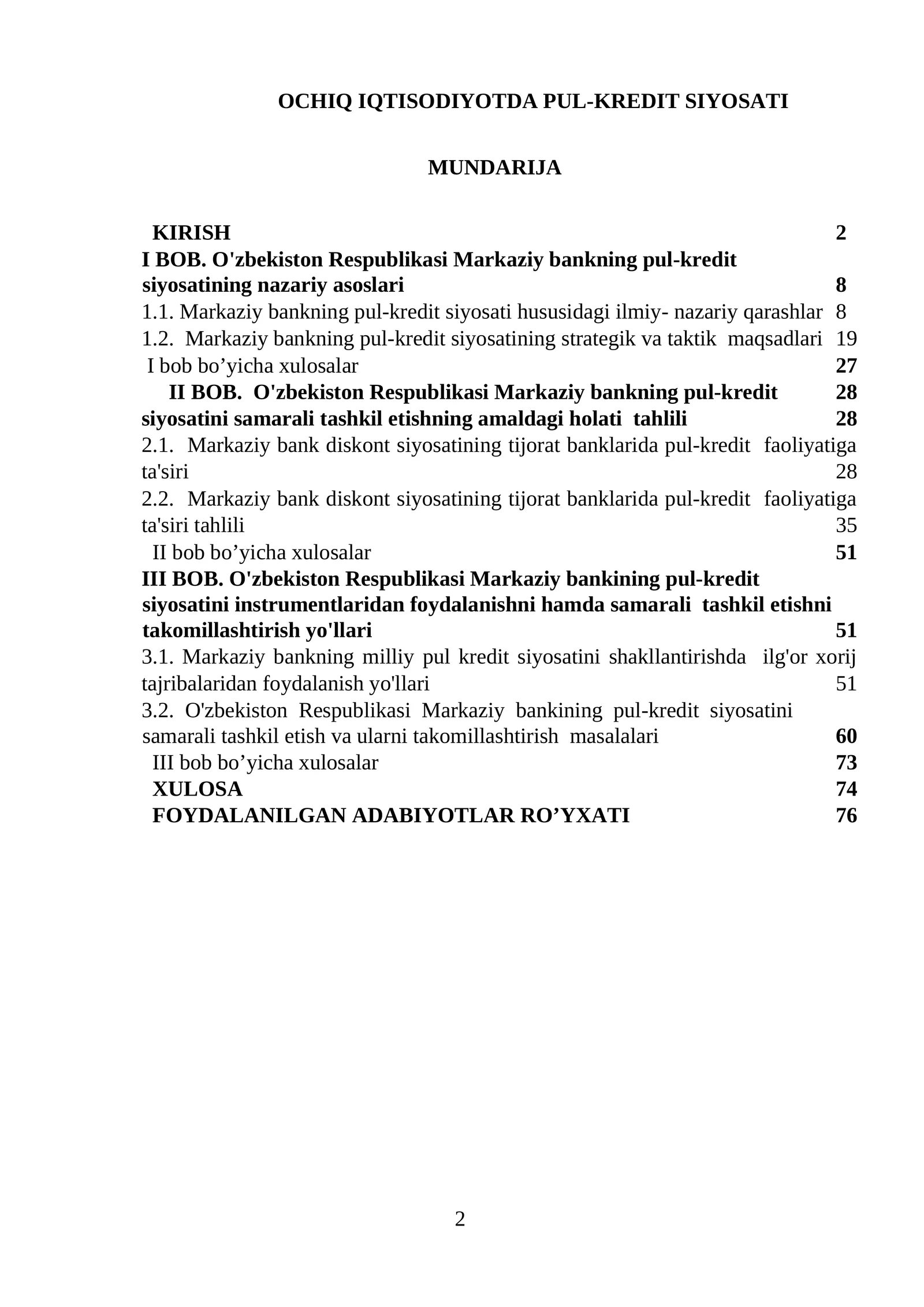 OCHIQ IQTISODIYOTDA PUL-KREDIT SIYOSATI

MUNDARIJA

KIRISH 2
I BOB. O'zbekiston Respublikasi Markaziy bankning pul-kredit siyosatining nazariy asoslari 8
1.1. Markaziy bankning pul-kredit siyosati hususidagi ilmiy- nazariy qarashlar 8
1.2. Markaziy bankning pul-kredit siyosatining strategik va taktik maqsadlari 19
I bob bo’yicha xulosalar 27
II BOB. O'zbekiston Respublikasi Markaziy bankning pul-kredit 28
siyosatini samarali tashkil etishning amaldagi holati tahlili 28
2.1. Markaziy bank diskont siyosatining tijorat banklarida pul-kredit faoliyatiga ta'siri 28
2.2. Markaziy bank diskont siyosatining tijorat banklarida pul-kredit faoliyatiga ta'siri tahlili 35
II bob bo’yicha xulosalar 51
III BOB. O'zbekiston Respublikasi Markaziy bankining pul-kredit siyosatini instrumentlaridan foydalanishni hamda samarali tashkil etishni takomillashtirish yo'llari 51
3.1. Markaziy bankning milliy pul kredit siyosatini shakllantirishda ilg'or xorij tajribalaridan foydalanish yo'llari 51
3.2. O'zbekiston Respublikasi Markaziy bankining pul-kredit siyosatini samarali tashkil etish va ularni takomillashtirish masalalari 60
III bob bo’yicha xulosalar 73
XULOSA 74
FOYDALANILGAN ADABIYOTLAR RO’YXATI 76

2